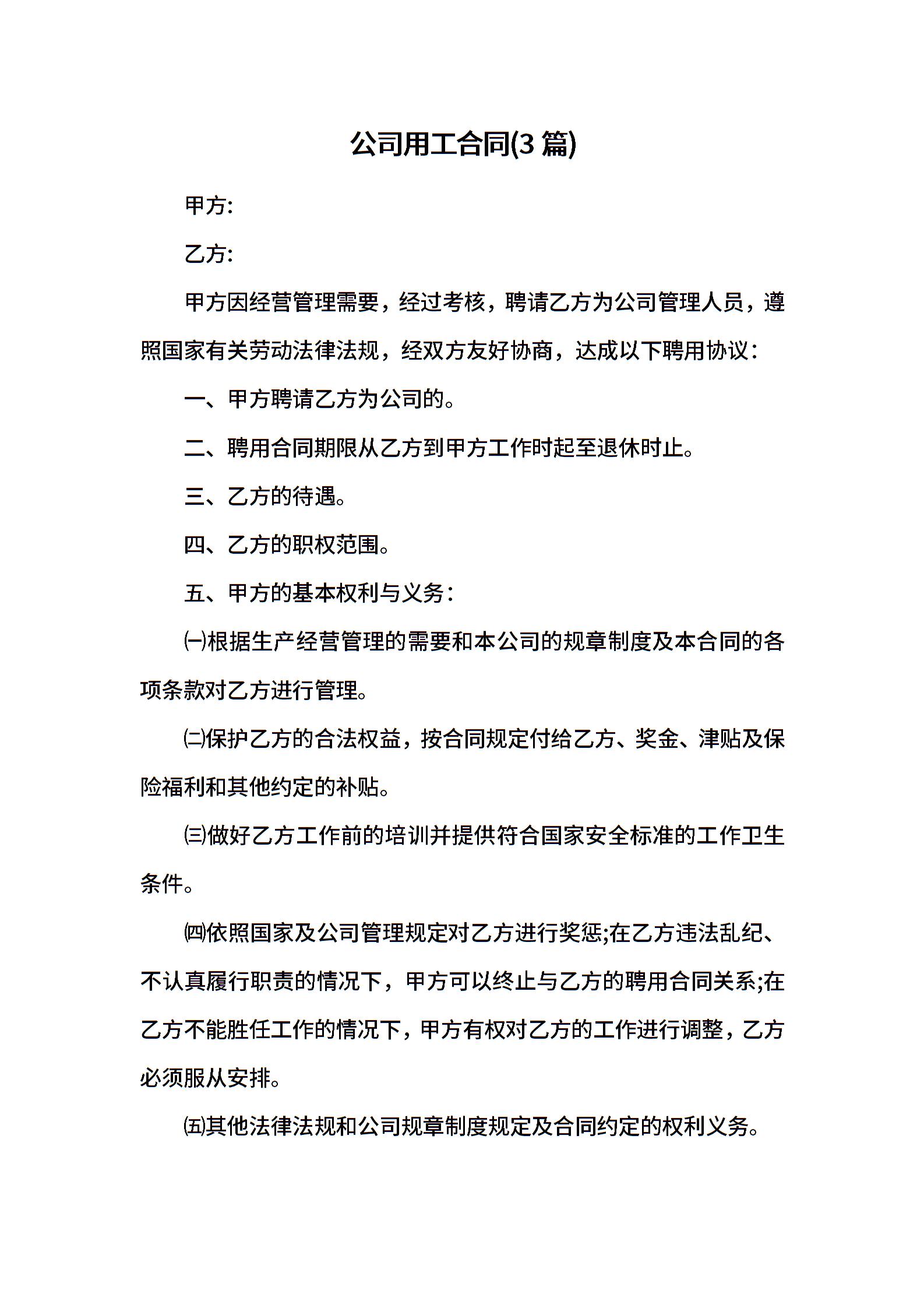 公司用工合同(3 篇)

甲方:

乙方:

甲方因经营管理需要，经过考核，聘请乙方为公司管理人员，遵照国家有关劳动法律法规，经双方友好协商，达成以下聘用协议:

一、甲方聘请乙方为公司的。

二、聘用合同期限从乙方到甲方工作时起至退休时止。

三、乙方的待遇。

四、乙方的职权范围。

五、甲方的基本权利与义务:

㈠根据生产经营管理的需要和本公司的规章制度及本合同的各项条款对乙方进行管理。

㈡保护乙方的合法权益，按合同规定付给乙方、奖金、津贴及保险福利和其他约定的补贴。

㈢做好乙方工作前的培训并提供符合国家安全标准的工作卫生条件。

㈣依照国家及公司管理规定对乙方进行奖惩;在乙方违法乱纪、不认真履行职责的情况下，甲方可以终止与乙方的聘用合同关系;在乙方不能胜任工作的情况下，甲方有权对乙方的工作进行调整，乙方必须服从安排。

㈤其他法律法规和公司规章制度规定及合同约定的权利义务。